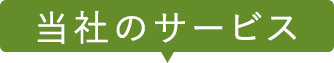 当社のサービス